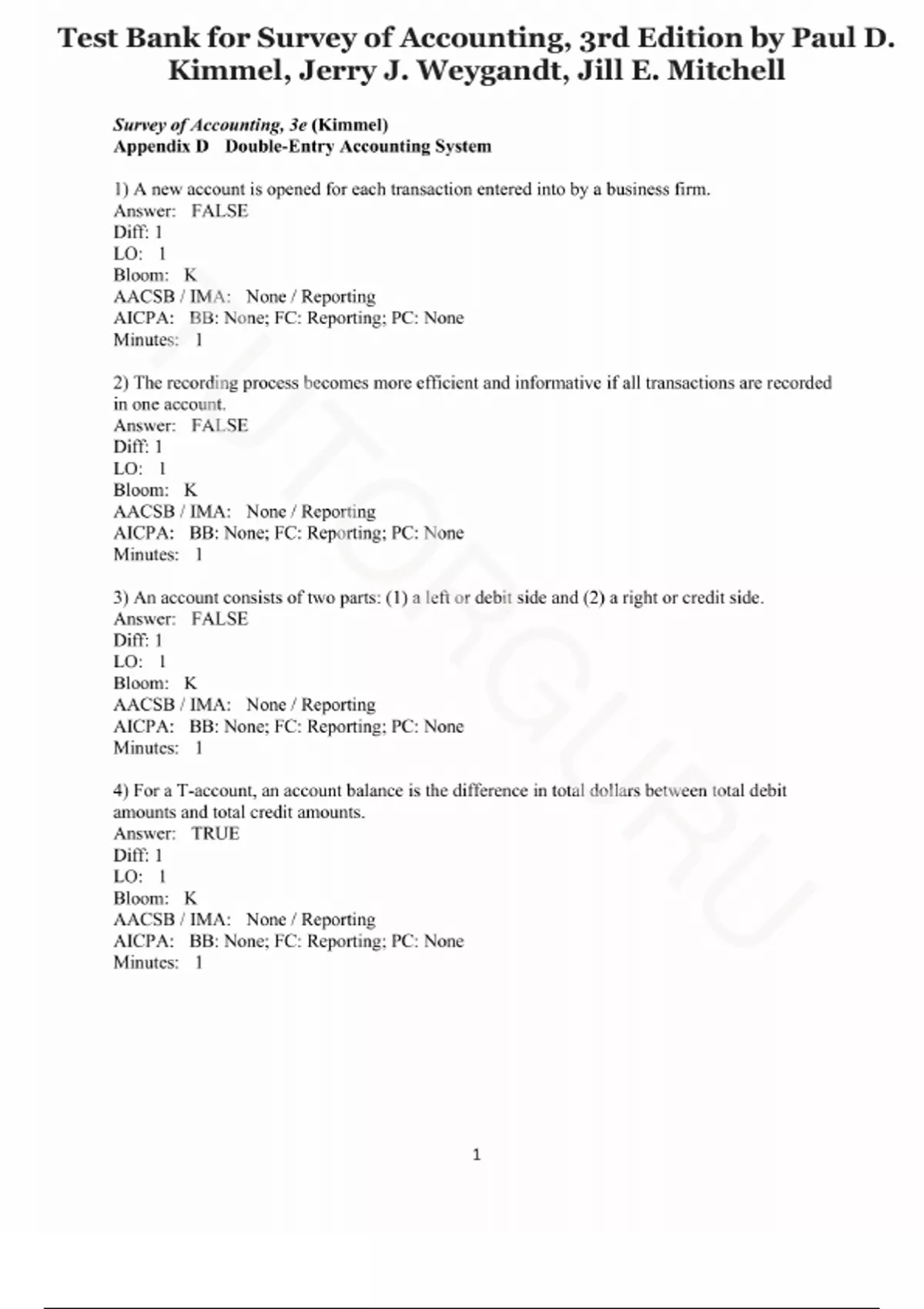 Test Bank for Survey of Accounting, 3rd Edition by Paul D. Kimmel, Jerry J. Weygandt, Jill E. Mitchell

Survey of Accounting, 3e (Kimmel)
Appendix D Double-Entry Accounting System

1) A new account is opened for each transaction entered into by a business firm.
Answer: FALSE
Diff: 1
LO: 1
Bloom: K
AACSB / IMA: None / Reporting
AICPA: BB: None; FC: Reporting; PC: None
Minutes: 1

2) The recording process becomes more efficient and informative if all transactions are recorded in one account.
Answer: FALSE
Diff: 1
LO: 1
Bloom: K
AACSB / IMA: None / Reporting
AICPA: BB: None; FC: Reporting; PC: None
Minutes: 1

3) An account consists of two parts: (1) a left or debit side and (2) a right or credit side.
Answer: FALSE
Diff: 1
LO: 1
Bloom: K
AACSB / IMA: None / Reporting
AICPA: BB: None; FC: Reporting; PC: None
Minutes: 1

4) For a T-account, an account balance is the difference in total dollars between total debit amounts and total credit amounts.
Answer: TRUE
Diff: 1
LO: 1
Bloom: K
AACSB / IMA: None / Reporting
AICPA: BB: None; FC: Reporting; PC: None
Minutes: 1

TUTORGURU

1